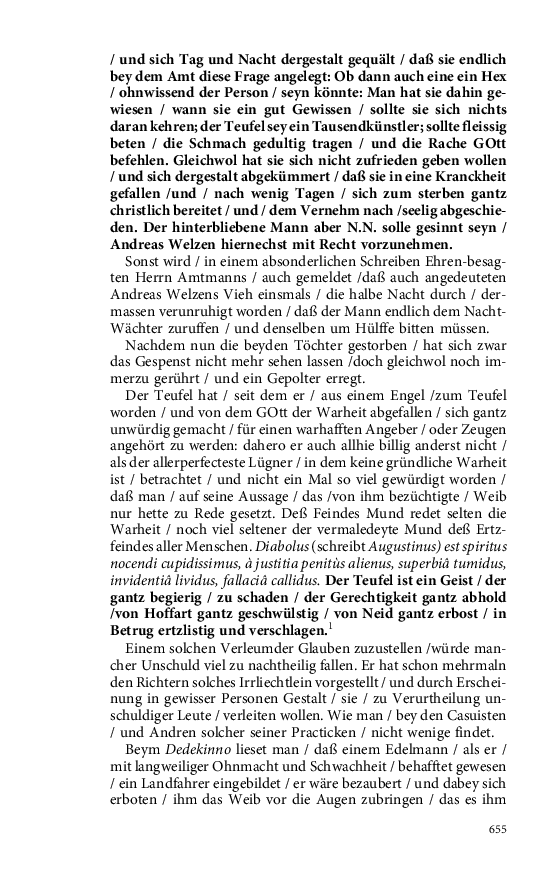 / und sich Tag und Nacht dergestalt gequält / daß sie endlich bey dem Amt diese Frage angelegt: Ob dann auch eine ein Hex / ohnwissend der Person / seyn könnte: Man hat sie dahin gewiesen / wann sie ein gut Gewissen / sollte sie sich nichts daran kehren; der Teufel sey ein Tausendkünstler; sollte fleissig beten / die Schmach gedultig tragen / und die Rache GOtt befehlen. Gleichwol hat sie sich nicht zufrieden geben wollen / und sich dergestalt abgekümmert / daß sie in eine Kranckheit gefallen /und / nach wenig Tagen / sich zum sterben gantz christlich bereitet / und / dem Vernehm nach /seelig abgeschieden. Der hinterbliebene Mann aber N.N. solle gesinnt seyn / Andreas Welzen hiernechst mit Recht vorzunehmen.

Sonst wird / in einem absonderlichen Schreiben Ehren-besagten Herrn Amtmanns / auch gemeldet /daß auch angedeuteten Andreas Welzens Vieh einsmals / die halbe Nacht durch / dermassen verunruhigt worden / daß der Mann endlich dem Nacht-Wächter zuruffen / und denselben um Hülffe bitten müssen.

Nachdem nun die beyden Töchter gestorben / hat sich zwar das Gespenst nicht mehr sehen lassen /doch gleichwol noch immerzu gerührt / und ein Gepolter erregt.

Der Teufel hat / seit dem er / aus einem Engel /zum Teufel worden / und von dem GOtt der Warheit abgefallen / sich gantz unwürdig gemacht / für einen warhafften Angeber / oder Zeugen angehört zu werden: dahero er auch allhie billig anderst nicht / als der allerperfecteste Lügner / in dem keine gründliche Warheit ist / betrachtet / und nicht ein Mal so viel gewürdigt worden / daß man / auf seine Aussage / das /von ihm bezüchtigte / Weib nur hette zu Rede gesetzt. Deß Feindes Mund redet selten die Warheit / noch viel seltener der vermaledeyte Mund deß Ertzfeindes aller Menschen. Diabolus (schreibt Augustinus) est spiritus nocendi cupidissimus, à justitia penitùs alienus, superbiâ tumidus, invidentiâ lividus, fallaciâ callidus. Der Teufel ist ein Geist / der gantz begierig / zu schaden / der Gerechtigkeit gantz abhold /von Hoffart gantz geschwülstig / von Neid gantz erbost / in Betrug ertzlistig und verschlagen.$^1$

Einem solchen Verleumder Glauben zuzustellen /würde mancher Unschuld viel zu nachtheilig fallen. Er hat schon mehrmaln den Richtern solches Irrliechtlein vorgestellt / und durch Erscheinung in gewisser Personen Gestalt / sie / zu Verurtheilung unschuldiger Leute / verleiten wollen. Wie man / bey den Casuisten / und Andren solcher seiner Practicken / nicht wenige findet.

Beym Dedekinno lieset man / daß einem Edelmann / als er / mit langweiliger Ohnmacht und Schwachheit / behafftet gewesen / ein Landfahrer eingebildet / er wäre bezaubert / und dabey sich erboten / ihm das Weib vor die Augen zubringen / das es ihm

655